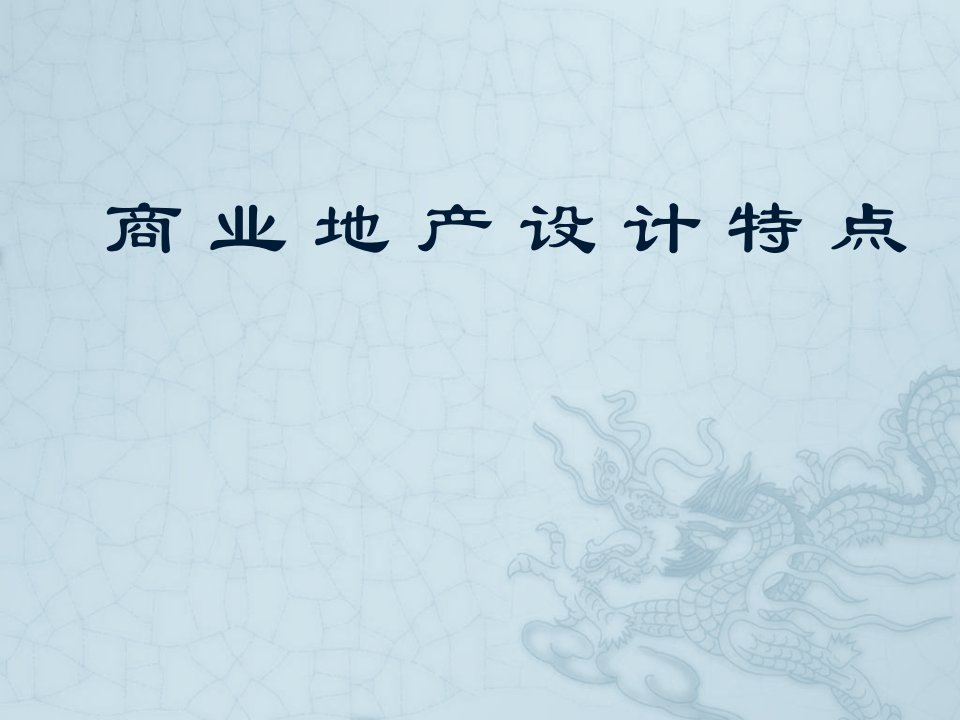 商业地产设计特点